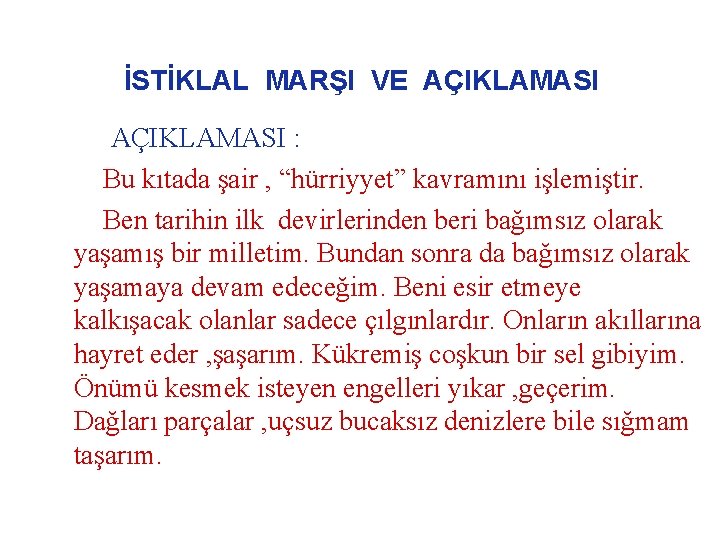 İSTİKLAL MARŞI VE AÇIKLAMASI

AÇIKLAMASI :

Bu kıtada şair , “hürriyyet” kavramını işlemiştir.

Ben tarihin ilk devirlerinden beri bağımsız olarak yaşamış bir milletim. Bundan sonra da bağımsız olarak yaşamaya devam edeceğim. Beni esir etmeye kalkışacak olanlar sadece çılgınlardır. Onların akıllarına hayret eder ,şaşarım. Kükremiş coşkun bir sel gibiyim. Önümü kesmek isteyen engelleri yıkar ,geçerim. Dağları parçalar ,uçsuz bucaksız denizlere bile sığmam taşarım.